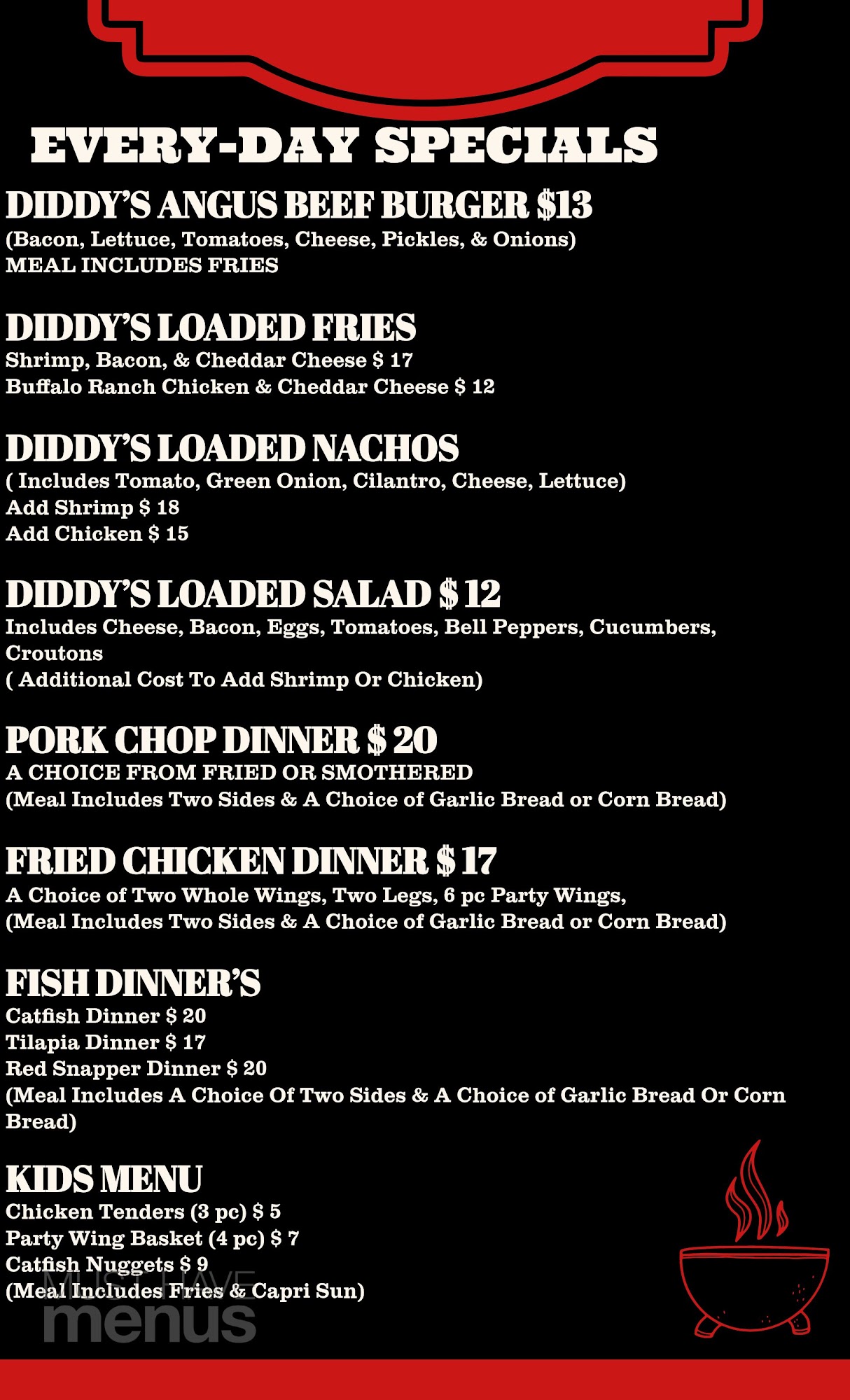 EVERY-DAY SPECIALS

DIDDY'S ANGUS BEEF BURGER $13
(Bacon, Lettuce, Tomatoes, Cheese, Pickles, & Onions)
MEAL INCLUDES FRIES

DIDDY'S LOADED FRIES
Shrimp, Bacon, & Cheddar Cheese $ 17
Buffalo Ranch Chicken & Cheddar Cheese $ 12

DIDDY'S LOADED NACHOS
( Includes Tomato, Green Onion, Cilantro, Cheese, Lettuce)
Add Shrimp $ 18
Add Chicken $ 15

DIDDY'S LOADED SALAD $ 12
Includes Cheese, Bacon, Eggs, Tomatoes, Bell Peppers, Cucumbers, Croutons
( Additional Cost To Add Shrimp Or Chicken)

PORK CHOP DINNER $ 20
A CHOICE FROM FRIED OR SMOTHERED
(Meal Includes Two Sides & A Choice of Garlic Bread or Corn Bread)

FRIED CHICKEN DINNER $ 17
A Choice of Two Whole Wings, Two Legs, 6 pc Party Wings,
(Meal Includes Two Sides & A Choice of Garlic Bread or Corn Bread)

FISH DINNER'S
Catfish Dinner $ 20
Tilapia Dinner $ 17
Red Snapper Dinner $ 20
(Meal Includes A Choice Of Two Sides & A Choice of Garlic Bread Or Corn Bread)

KIDS MENU
Chicken Tenders (3 pc) $ 5
Party Wing Basket (4 pc) $ 7
Catfish Nuggets $ 9
(Meal Includes Fries & Capri Sun)

MUST HAVE menus